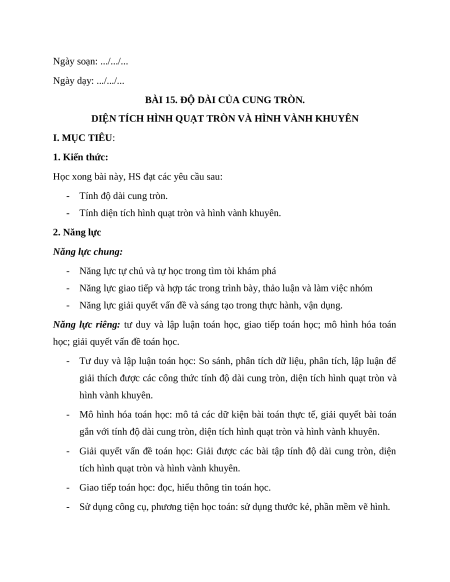 Ngày soạn: .../.../...

Ngày dạy: .../.../...

BÀI 15. ĐỘ DÀI CỦA CUNG TRÒN.

DIỆN TÍCH HÌNH QUẠT TRÒN VÀ HÌNH VÀNH KHUYÊN

I. MỤC TIÊU:

1. Kiến thức:

Học xong bài này, HS đạt các yêu cầu sau:

- Tính độ dài cung tròn.
- Tính diện tích hình quạt tròn và hình vành khuyên.

2. Năng lực

Năng lực chung:

- Năng lực tự chủ và tự học trong tìm tòi khám phá
- Năng lực giao tiếp và hợp tác trong trình bày, thảo luận và làm việc nhóm
- Năng lực giải quyết vấn đề và sáng tạo trong thực hành, vận dụng.

Năng lực riêng: tư duy và lập luận toán học, giao tiếp toán học; mô hình hóa toán học; giải quyết vấn đề toán học.

- Tư duy và lập luận toán học: So sánh, phân tích dữ liệu, phân tích, lập luận để giải thích được các công thức tính độ dài cung tròn, diện tích hình quạt tròn và hình vành khuyên.
- Mô hình hóa toán học: mô tả các dữ kiện bài toán thực tế, giải quyết bài toán gắn với tính độ dài cung tròn, diện tích hình quạt tròn và hình vành khuyên.
- Giải quyết vấn đề toán học: Giải được các bài tập tính độ dài cung tròn, diện tích hình quạt tròn và hình vành khuyên.
- Giao tiếp toán học: đọc, hiểu thông tin toán học.
- Sử dụng công cụ, phương tiện học toán: sử dụng thước kẻ, phần mềm vẽ hình.